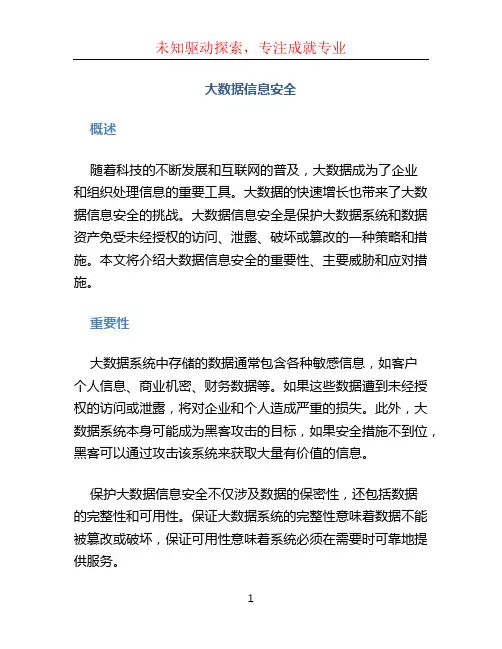 未知驱动探索，专注成就专业

大数据信息安全

概述

随着科技的不断发展和互联网的普及，大数据成为了企业和组织处理信息的重要工具。大数据的快速增长也带来了大数据信息安全的挑战。大数据信息安全是保护大数据系统和数据资产免受未经授权的访问、泄露、破坏或篡改的一种策略和措施。本文将介绍大数据信息安全的重要性、主要威胁和应对措施。

重要性

大数据系统中存储的数据通常包含各种敏感信息，如客户个人信息、商业机密、财务数据等。如果这些数据遭到未经授权的访问或泄露，将对企业和个人造成严重的损失。此外，大数据系统本身可能成为黑客攻击的目标，如果安全措施不到位，黑客可以通过攻击该系统来获取大量有价值的信息。

保护大数据信息安全不仅涉及数据的保密性，还包括数据的完整性和可用性。保证大数据系统的完整性意味着数据不能被篡改或破坏，保证可用性意味着系统必须在需要时可靠地提供服务。

1